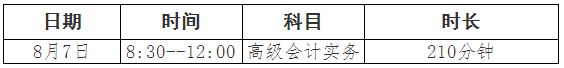 | 日期 | 时间 | 科目 | 时长 |
|---|---|---|---|
| 8月7日 | 8:30--12:00 | 高级会计实务 | 210分钟 |